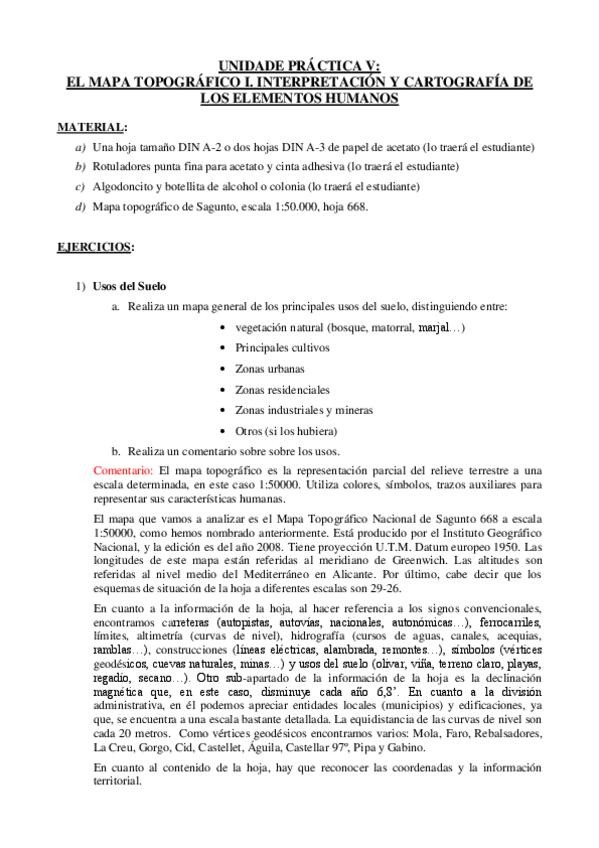 UNIDADE PRÁCTICA V:
EL MAPA TOPOGRÁFICO I. INTERPRETACIÓN Y CARTOGRAFÍA DE LOS ELEMENTOS HUMANOS

MATERIAL:

a) Una hoja tamaño DIN A-2 o dos hojas DIN A-3 de papel de acetato (lo traerá el estudiante)
b) Rotuladores punta fina para acetato y cinta adhesiva (lo traerá el estudiante)
c) Algodoncito y botellita de alcohol o colonia (lo traerá el estudiante)
d) Mapa topográfico de Sagunto, escala 1:50.000, hoja 668.

EJERCICIOS:

1) Usos del Suelo
a. Realiza un mapa general de los principales usos del suelo, distinguiendo entre:
• vegetación natural (bosque, matorral, marjal…)
• Principales cultivos
• Zonas urbanas
• Zonas residenciales
• Zonas industriales y mineras
• Otros (si los hubiera)
b. Realiza un comentario sobre sobre los usos.

Comentario: El mapa topográfico es la representación parcial del relieve terrestre a una escala determinada, en este caso 1:50000. Utiliza colores, símbolos, trazos auxiliares para representar sus características humanas.

El mapa que vamos a analizar es el Mapa Topográfico Nacional de Sagunto 668 a escala 1:50000, como hemos nombrado anteriormente. Está producido por el Instituto Geográfico Nacional, y la edición es del año 2008. Tiene proyección U.T.M. Datum europeo 1950. Las longitudes de este mapa están referidas al meridiano de Greenwich. Las altitudes son referidas al nivel medio del Mediterráneo en Alicante. Por último, cabe decir que los esquemas de situación de la hoja a diferentes escalas son 29-26.

En cuanto a la información de la hoja, al hacer referencia a los signos convencionales, encontramos carreteras (autopistas, autovías, nacionales, autonómicas…), ferrocarriles, límites, altimetría (curvas de nivel), hidrografía (cursos de aguas, canales, acequias, ramblas…), construcciones (líneas eléctricas, alambrada, remontes…), símbolos (vértices geodésicos, cuevas naturales, minas…) y usos del suelo (olivar, viña, terreno claro, playas, regadío, secano…). Otro sub-apartado de la información de la hoja es la declinación magnética que, en este caso, disminuye cada año 6,8'. En cuanto a la división administrativa, en él podemos apreciar entidades locales (municipios) y edificaciones, ya que, se encuentra a una escala bastante detallada. La equidistancia de las curvas de nivel son cada 20 metros. Como vértices geodésicos encontramos varios: Mola, Faro, Rebalsadores, La Creu, Gorgo, Cid, Castellet, Águila, Castellar 97º, Pipa y Gabino.

En cuanto al contenido de la hoja, hay que reconocer las coordenadas y la información territorial.